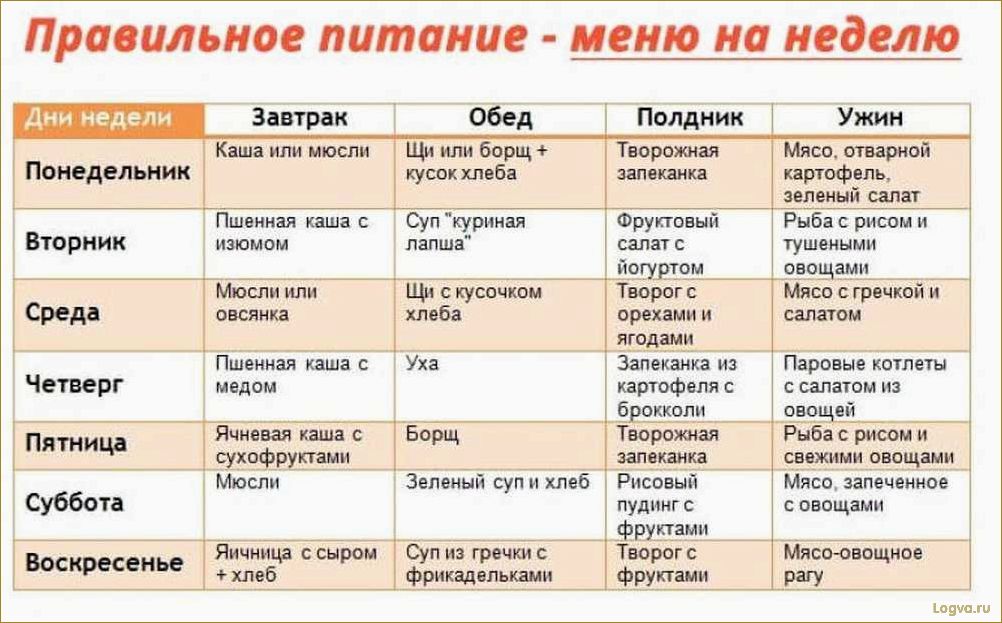 Правильное питание - меню на неделю

| Дни недели | Завтрак | Обед | Полдник | Ужин |
|---|---|---|---|---|
| Понедельник | Каша или мюсли | Щи или борщ + кусок хлеба | Творожная запеканка | Мясо, отварной картофель, зеленый салат |
| Вторник | Пшенная каша с изюмом | Суп "куриная лапша" | Фруктовый салат с йогуртом | Рыба с рисом и тушеными овощами |
| Среда | Мюсли или овсянка | Щи с кусочком хлеба | Творог с орехами и ягодами | Мясо с гречкой и салатом |
| Четверг | Пшенная каша с медом | Уха | Запеканка из картофеля с брокколи | Паровые котлеты с салатом из овощей |
| Пятница | Ячневая каша с сухофруктами | Борщ | Творожная запеканка | Рыба с рисом и свежими овощами |
| Суббота | Мюсли | Зеленый суп и хлеб | Рисовый пудинг с фруктами | Мясо, запеченное с овощами |
| Воскресенье | Яичница с сыром + хлеб | Суп из гречки с фрикадельками | Творог с фруктами | Мясо-овощное рагу |

Logva.ru